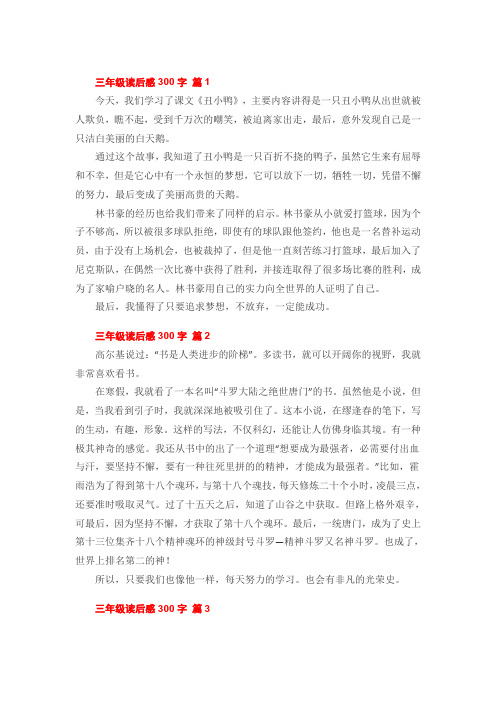 三年级读后感 300 字 篇 1

今天，我们学习了课文《丑小鸭》，主要内容讲得是一只丑小鸭从出世就被人欺负，瞧不起，受到千万次的嘲笑，被迫离家出走，最后，意外发现自己是一只洁白美丽的白天鹅。

通过这个故事，我知道了丑小鸭是一只百折不挠的鸭子，虽然它生来有屈辱和不幸，但是它心中有一个永恒的梦想，它可以放下一切，牺牲一切，凭借不懈的努力，最后变成了美丽高贵的天鹅。

林书豪的经历也给我们带来了同样的启示。林书豪从小就爱打篮球，因为个子不够高，所以被很多球队拒绝，即使有的球队跟他签约，他也是一名替补运动员，由于没有上场机会，也被裁掉了，但是他一直刻苦练习打篮球，最后加入了尼克斯队，在偶然一次比赛中获得了胜利，并接连取得了很多场比赛的胜利，成为了家喻户晓的名人。林书豪用自己的实力向全世界的人证明了自己。

最后，我懂得了只要追求梦想，不放弃，一定能成功。

三年级读后感 300 字 篇 2

高尔基说过："书是人类进步的阶梯"。多读书，就可以开阔你的视野，我就非常喜欢看书。

在寒假，我就看了一本名叫"斗罗大陆之绝世唐门"的书。虽然他是小说，但是，当我看到引子时，我就深深地被吸引住了。这本小说，在缪逢春的笔下，写的生动，有趣，形象。这样的写法，不仅科幻，还能让人仿佛身临其境。有一种极其神奇的感觉。我还从书中的出了一个道理"想要成为最强者，必需要付出血与汗，要坚持不懈，要有一种往死里拼的的精神，才能成为最强者。"比如，霍雨浩为了得到第十八个魂环，与第十八个魂技，每天修炼二十个小时，凌晨三点，还要准时吸取灵气。过了十五天之后，知道了山谷之中获取。但路上格外艰辛，可最后，因为坚持不懈，才获取了第十八个魂环。最后，一统唐门，成为了史上第十三位集齐十八个精神魂环的神级封号斗罗—精神斗罗又名神斗罗。也成了，世界上排名第二的神！

所以，只要我们也像他一样，每天努力的学习。也会有非凡的光荣史。

三年级读后感 300 字 篇 3